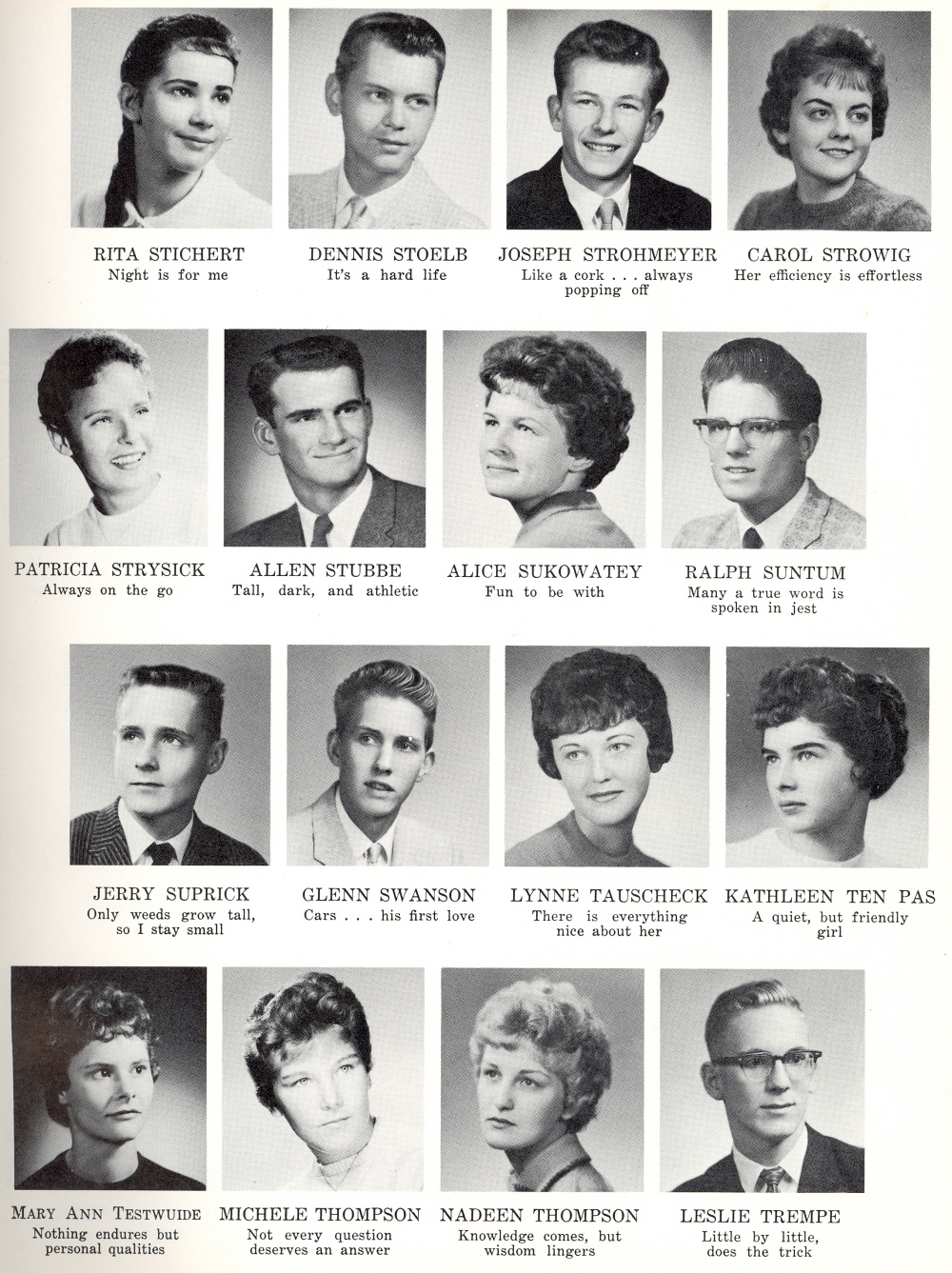 RITA STICHERT
Night is for me

DENNIS STOELB
It's a hard life

JOSEPH STROHMEYER
Like a cork . . . always popping off

CAROL STROWIG
Her efficiency is effortless

PATRICIA STRYSICK
Always on the go

ALLEN STUBBE
Tall, dark, and athletic

ALICE SUKOWATEY
Fun to be with

RALPH SUNTUM
Many a true word is spoken in jest

JERRY SUPRICK
Only weeds grow tall, so I stay small

GLENN SWANSON
Cars . . . his first love

LYNNE TAUSCHECK
There is everything nice about her

KATHLEEN TEN PAS
A quiet, but friendly girl

MARY ANN TESTWUIDE
Nothing endures but personal qualities

MICHELE THOMPSON
Not every question deserves an answer

NADEEN THOMPSON
Knowledge comes, but wisdom lingers

LESLIE TREMPE
Little by little, does the trick